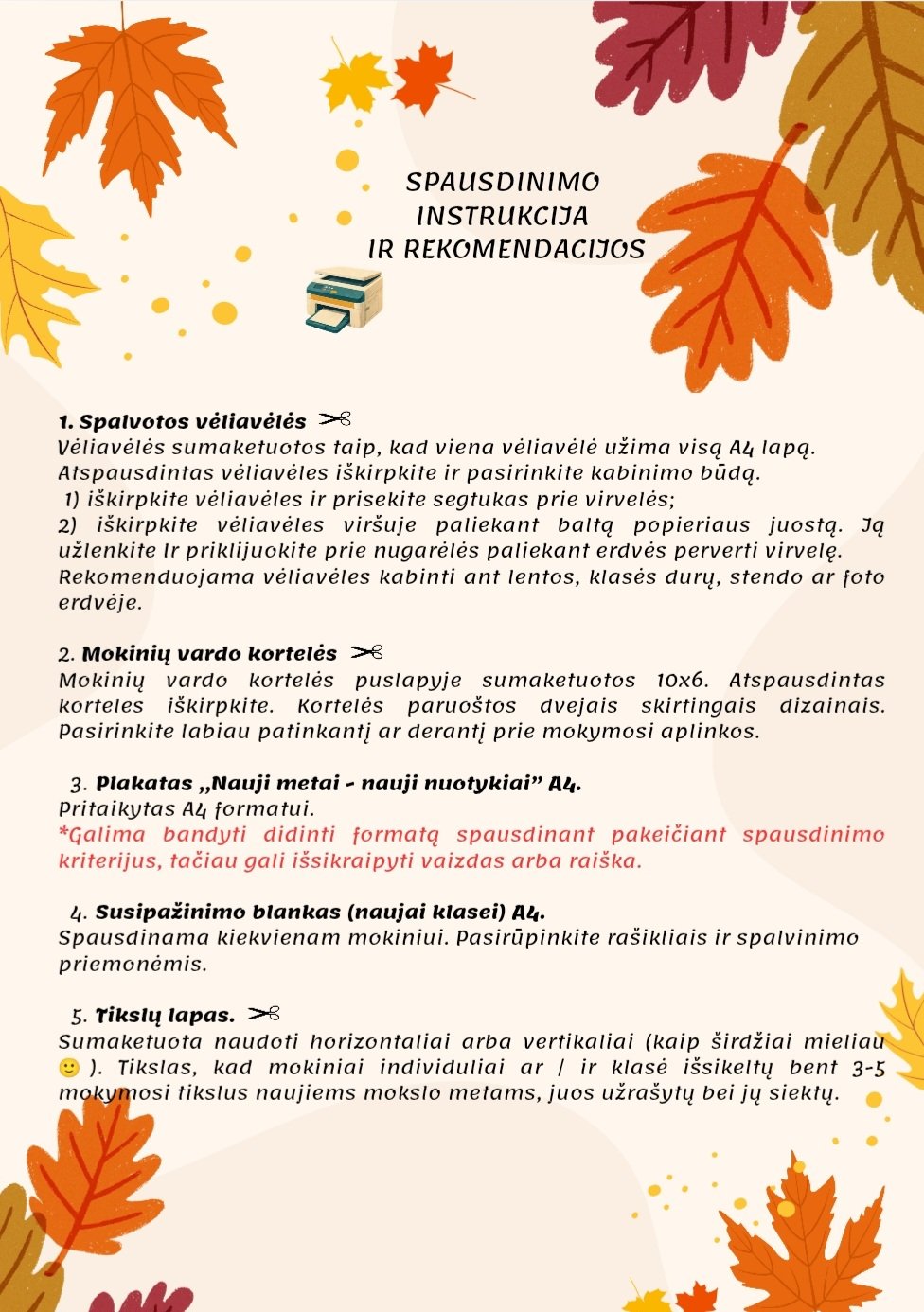 SPAUSDINIMO INSTRUKCIJA IR REKOMENDACIJOS

1. Spalvotos vėliavėlės ✂
Vėliavėlės sumaketuotos taip, kad viena vėliavėlė užima visą A4 lapą. Atspausdintas vėliavėles iškirpkite ir pasirinkite kabinimo būdą.
1) iškirpkite vėliavėles ir prisekite segtukas prie virvelės;
2) iškirpkite vėliavėles viršuje paliekant baltą popieriaus juostą. Ją užlenkite Ir priklijuokite prie nugarėlės paliekant erdvės perverti virvelę.
Rekomenduojama vėliavėles kabinti ant lentos, klasės durų, stendo ar foto erdvėje.

2. Mokinių vardo kortelės ✂
Mokinių vardo kortelės puslapyje sumaketuotos 10x6. Atspausdintas korteles iškirpkite. Kortelės paruoštos dvejais skirtingais dizainais. Pasirinkite labiau patinkantį ar derantį prie mokymosi aplinkos.

3. Plakatas „Nauji metai - nauji nuotykiai" A4.
Pritaikytas A4 formatui.
*Galima bandyti didinti formatą spausdinant pakeičiant spausdinimo kriterijus, tačiau gali išsikraipyti vaizdas arba raiška.

4. Susipažinimo blankas (naujai klasei) A4.
Spausdinama kiekvienam mokiniui. Pasirūpinkite rašikliais ir spalvinimo priemonėmis.

5. Tikslų lapas. ✂
Sumaketuota naudoti horizontaliai arba vertikaliai (kaip širdžiai mieliau 🙂 ). Tikslas, kad mokiniai individuliai ar / ir klasė išsikeltų bent 3-5 mokymosi tikslus naujiems mokslo metams, juos užrašytų bei jų siektų.